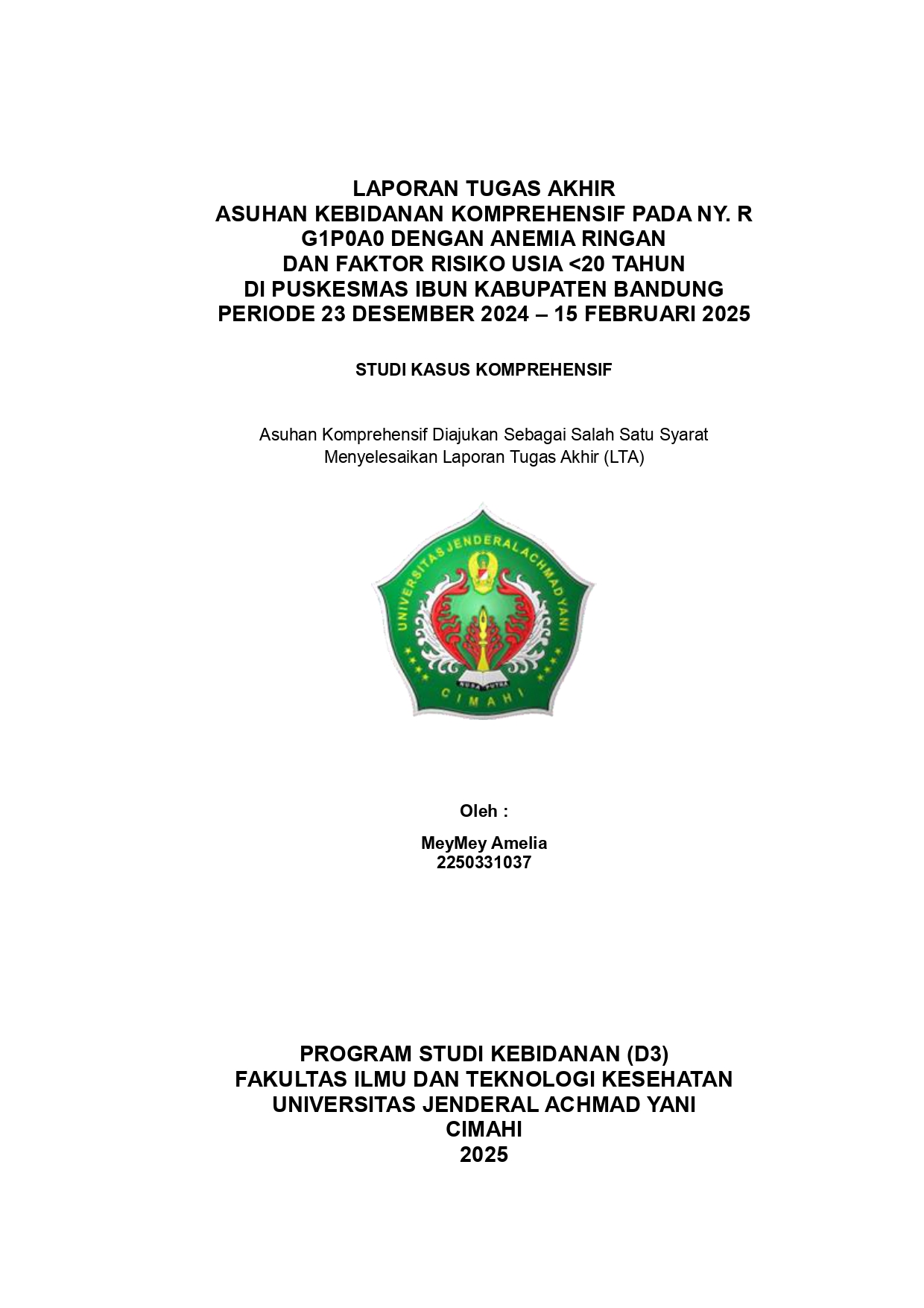 LAPORAN TUGAS AKHIR
ASUHAN KEBIDANAN KOMPREHENSIF PADA NY. R
G1P0A0 DENGAN ANEMIA RINGAN
DAN FAKTOR RISIKO USIA <20 TAHUN
DI PUSKESMAS IBUN KABUPATEN BANDUNG
PERIODE 23 DESEMBER 2024 – 15 FEBRUARI 2025

STUDI KASUS KOMPREHENSIF

Asuhan Komprehensif Diajukan Sebagai Salah Satu Syarat
Menyelesaikan Laporan Tugas Akhir (LTA)

UNIVERSITAS JENDERAL ACHMAD YANI
NUSA PUTRA
CIMAHI

Oleh :

MeyMey Amelia
2250331037

PROGRAM STUDI KEBIDANAN (D3)
FAKULTAS ILMU DAN TEKNOLOGI KESEHATAN
UNIVERSITAS JENDERAL ACHMAD YANI
CIMAHI
2025